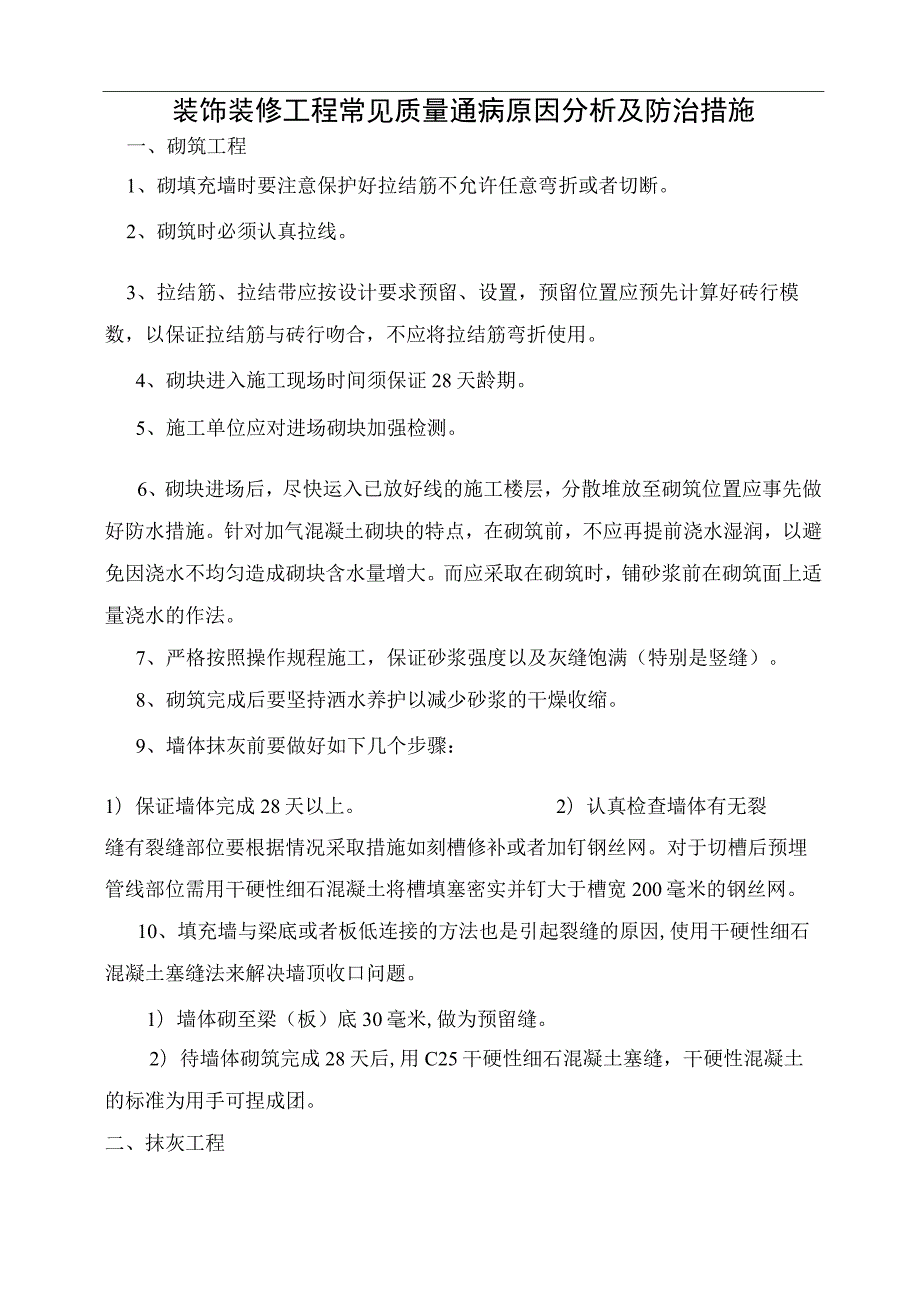 装饰装修工程常见质量通病原因分析及防治措施

一、砌筑工程

1、砌填充墙时要注意保护好拉结筋不允许任意弯折或者切断。

2、砌筑时必须认真拉线。

3、拉结筋、拉结带应按设计要求预留、设置，预留位置应预先计算好砖行模数，以保证拉结筋与砖行吻合，不应将拉结筋弯折使用。

4、砌块进入施工现场时间须保证28天龄期。

5、施工单位应对进场砌块加强检测。

6、砌块进场后，尽快运入已放好线的施工楼层，分散堆放至砌筑位置应事先做好防水措施。针对加气混凝土砌块的特点，在砌筑前，不应再提前浇水湿润，以避免因浇水不均匀造成砌块含水量增大。而应采取在砌筑时，铺砂浆前在砌筑面上适量浇水的作法。

7、严格按照操作规程施工，保证砂浆强度以及灰缝饱满（特别是竖缝）。

8、砌筑完成后要坚持洒水养护以减少砂浆的干燥收缩。

9、墙体抹灰前要做好如下几个步骤：

1）保证墙体完成28天以上。 2）认真检查墙体有无裂缝有裂缝部位要根据情况采取措施如刻槽修补或者加钉钢丝网。对于切槽后预埋管线部位需用干硬性细石混凝土将槽填塞密实并钉大于槽宽200毫米的钢丝网。

10、填充墙与梁底或者板低连接的方法也是引起裂缝的原因,使用干硬性细石混凝土塞缝法来解决墙顶收口问题。

1）墙体砌至梁（板）底30毫米,做为预留缝。

2）待墙体砌筑完成28天后,用C25干硬性细石混凝土塞缝，干硬性混凝土的标准为用手可捏成团。

二、抹灰工程